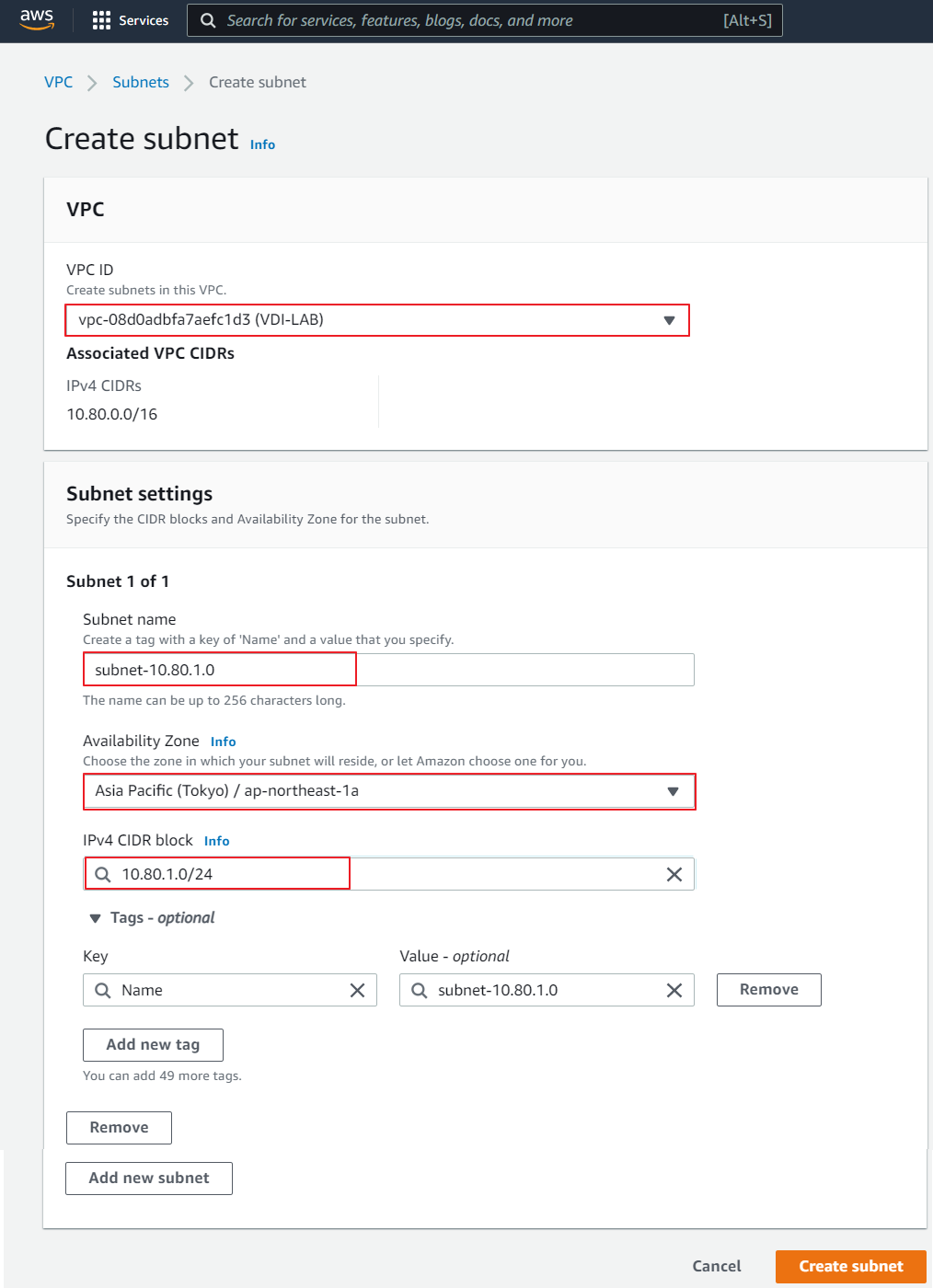 aws Services Search for services, features, blogs, docs, and more [Alt+S]

VPC > Subnets > Create subnet

Create subnet Info

VPC

VPC ID
Create subnets in this VPC.
vpc-08d0adbfa7aefc1d3 (VDI-LAB)

Associated VPC CIDRs

IPv4 CIDRs
10.80.0.0/16

Subnet settings
Specify the CIDR blocks and Availability Zone for the subnet.

Subnet 1 of 1

Subnet name
Create a tag with a key of 'Name' and a value that you specify.
subnet-10.80.1.0
The name can be up to 256 characters long.

Availability Zone Info
Choose the zone in which your subnet will reside, or let Amazon choose one for you.
Asia Pacific (Tokyo) / ap-northeast-1a

IPv4 CIDR block Info
10.80.1.0/24

Tags - optional

Key
Name

Value - optional
subnet-10.80.1.0

Remove

Add new tag
You can add 49 more tags.

Remove

Add new subnet

Cancel Create subnet